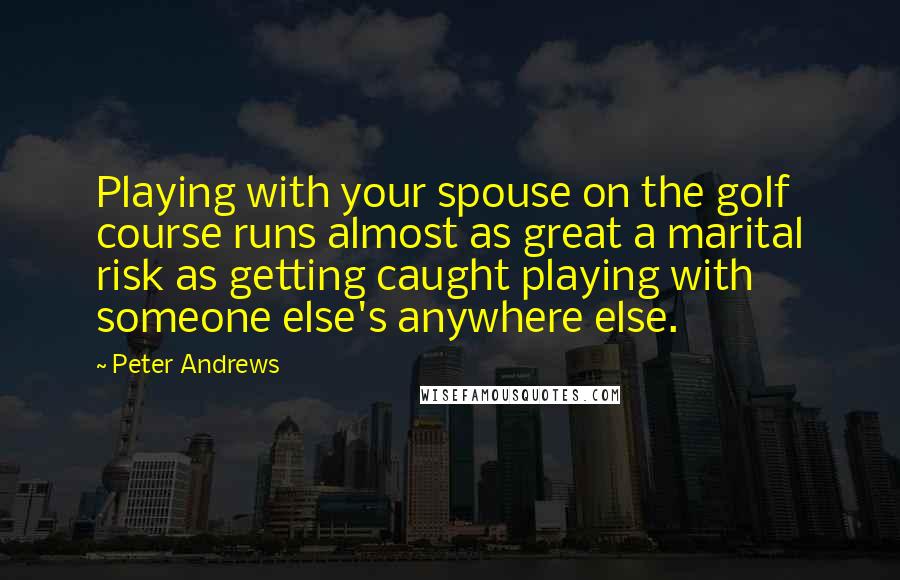 Playing with your spouse on the golf course runs almost as great a marital risk as getting caught playing with someone else's anywhere else.

~ Peter Andrews

WISEFAMOUSQUOTES.COM